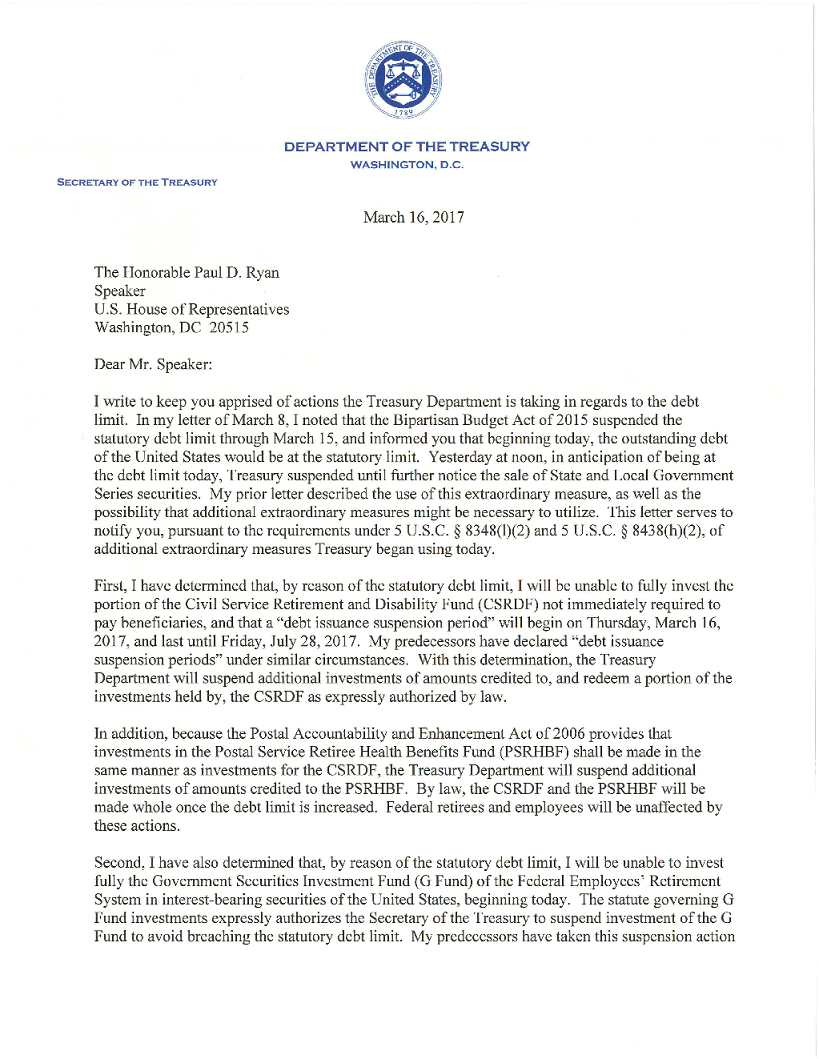 THE DEPARTMENT OF THE TREASURY 1789

DEPARTMENT OF THE TREASURY
WASHINGTON, D.C.

SECRETARY OF THE TREASURY

March 16, 2017

The Honorable Paul D. Ryan
Speaker
U.S. House of Representatives
Washington, DC 20515

Dear Mr. Speaker:

I write to keep you apprised of actions the Treasury Department is taking in regards to the debt limit. In my letter of March 8, I noted that the Bipartisan Budget Act of 2015 suspended the statutory debt limit through March 15, and informed you that beginning today, the outstanding debt of the United States would be at the statutory limit. Yesterday at noon, in anticipation of being at the debt limit today, Treasury suspended until further notice the sale of State and Local Government Series securities. My prior letter described the use of this extraordinary measure, as well as the possibility that additional extraordinary measures might be necessary to utilize. This letter serves to notify you, pursuant to the requirements under 5 U.S.C. § 8348(l)(2) and 5 U.S.C. § 8438(h)(2), of additional extraordinary measures Treasury began using today.

First, I have determined that, by reason of the statutory debt limit, I will be unable to fully invest the portion of the Civil Service Retirement and Disability Fund (CSRDF) not immediately required to pay beneficiaries, and that a "debt issuance suspension period" will begin on Thursday, March 16, 2017, and last until Friday, July 28, 2017. My predecessors have declared "debt issuance suspension periods" under similar circumstances. With this determination, the Treasury Department will suspend additional investments of amounts credited to, and redeem a portion of the investments held by, the CSRDF as expressly authorized by law.

In addition, because the Postal Accountability and Enhancement Act of 2006 provides that investments in the Postal Service Retiree Health Benefits Fund (PSRHBF) shall be made in the same manner as investments for the CSRDF, the Treasury Department will suspend additional investments of amounts credited to the PSRHBF. By law, the CSRDF and the PSRHBF will be made whole once the debt limit is increased. Federal retirees and employees will be unaffected by these actions.

Second, I have also determined that, by reason of the statutory debt limit, I will be unable to invest fully the Government Securities Investment Fund (G Fund) of the Federal Employees' Retirement System in interest-bearing securities of the United States, beginning today. The statute governing G Fund investments expressly authorizes the Secretary of the Treasury to suspend investment of the G Fund to avoid breaching the statutory debt limit. My predecessors have taken this suspension action